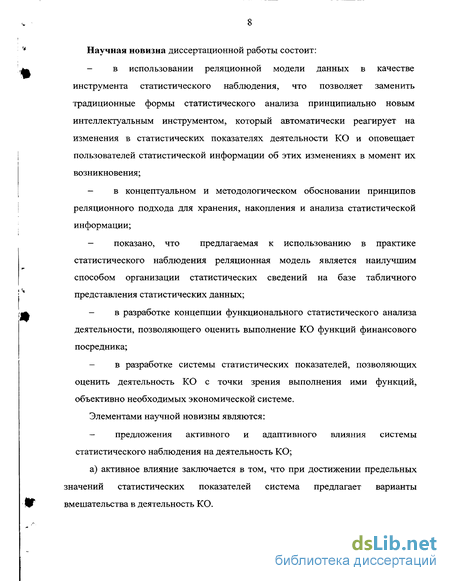 8

Научная новизна диссертационной работы состоит:

– в использовании реляционной модели данных в качестве инструмента статистического наблюдения, что позволяет заменить традиционные формы статистического анализа принципиально новым интеллектуальным инструментом, который автоматически реагирует на изменения в статистических показателях деятельности КО и оповещает пользователей статистической информации об этих изменениях в момент их возникновения;

– в концептуальном и методологическом обосновании принципов реляционного подхода для хранения, накопления и анализа статистической информации;

– показано, что предлагаемая к использованию в практике статистического наблюдения реляционная модель является наилучшим способом организации статистических сведений на базе табличного представления статистических данных;

– в разработке концепции функционального статистического анализа деятельности, позволяющего оценить выполнение КО функций финансового посредника;

– в разработке системы статистических показателей, позволяющих оценить деятельность КО с точки зрения выполнения ими функций, объективно необходимых экономической системе.

Элементами научной новизны являются:

– предложения активного и адаптивного влияния системы статистического наблюдения на деятельность КО;

а) активное влияние заключается в том, что при достижении предельных значений статистических показателей система предлагает варианты вмешательства в деятельность КО.

dsLib.net
библиотека диссертаций